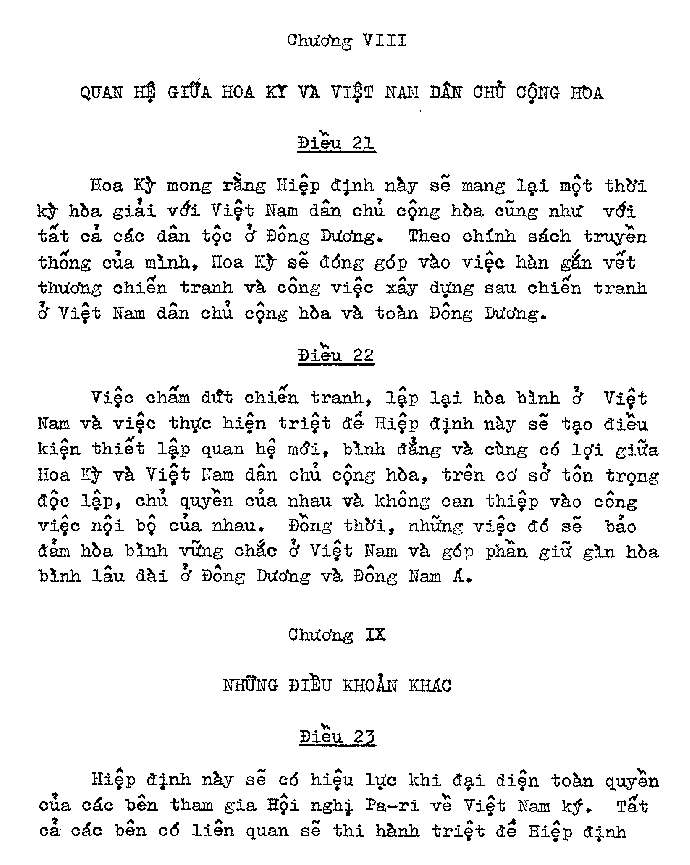 Chương VIII

QUAN HỆ GIỮA HOA KỲ VÀ VIỆT NAM DÂN CHỦ CỘNG HÒA

Điều 21

Hoa Kỳ mong rằng Hiệp định này sẽ mang lại một thời kỳ hòa giải với Việt Nam dân chủ cộng hòa cũng như với tất cả các dân tộc ở Đông Dương. Theo chính sách truyền thống của mình, Hoa Kỳ sẽ đóng góp vào việc hàn gắn vết thương chiến tranh và công việc xây dựng sau chiến tranh ở Việt Nam dân chủ cộng hòa và toàn Đông Dương.

Điều 22

Việc chấm dứt chiến tranh, lập lại hòa bình ở Việt Nam và việc thực hiện triệt để Hiệp định này sẽ tạo điều kiện thiết lập quan hệ mới, bình đẳng và cùng có lợi giữa Hoa Kỳ và Việt Nam dân chủ cộng hòa, trên cơ sở tôn trọng độc lập, chủ quyền của nhau và không can thiệp vào công việc nội bộ của nhau. Đồng thời, những việc đó sẽ bảo đảm hòa bình vững chắc ở Việt Nam và góp phần giữ gìn hòa bình lâu dài ở Đông Dương và Đông Nam Á.

Chương IX

NHỮNG ĐIỀU KHOẢN KHÁC

Điều 23

Hiệp định này sẽ có hiệu lực khi đại diện toàn quyền của các bên tham gia Hội nghị Pa-ri về Việt Nam ký. Tất cả các bên có liên quan sẽ thi hành triệt để Hiệp định